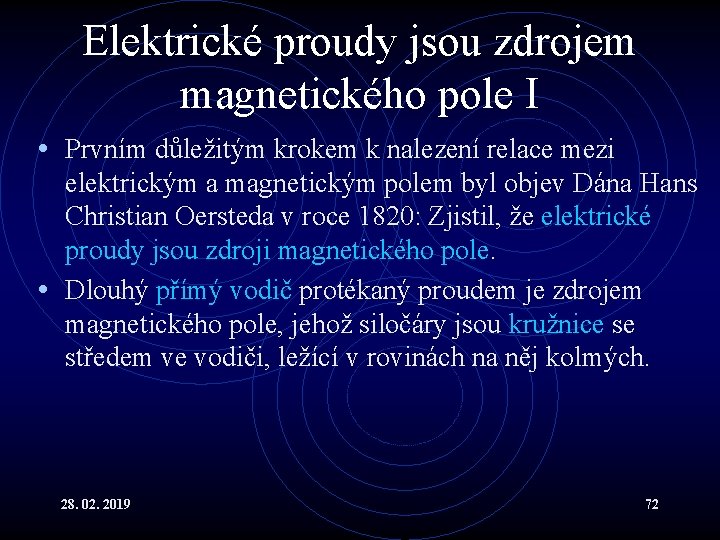 Elektrické proudy jsou zdrojem magnetického pole I

• Prvním důležitým krokem k nalezení relace mezi elektrickým a magnetickým polem byl objev Dána Hans Christian Oersteda v roce 1820: Zjistil, že elektrické proudy jsou zdroji magnetického pole.

• Dlouhý přímý vodič protékaný proudem je zdrojem magnetického pole, jehož siločáry jsou kružnice se středem ve vodiči, ležící v rovinách na něj kolmých.

28. 02. 2019

72